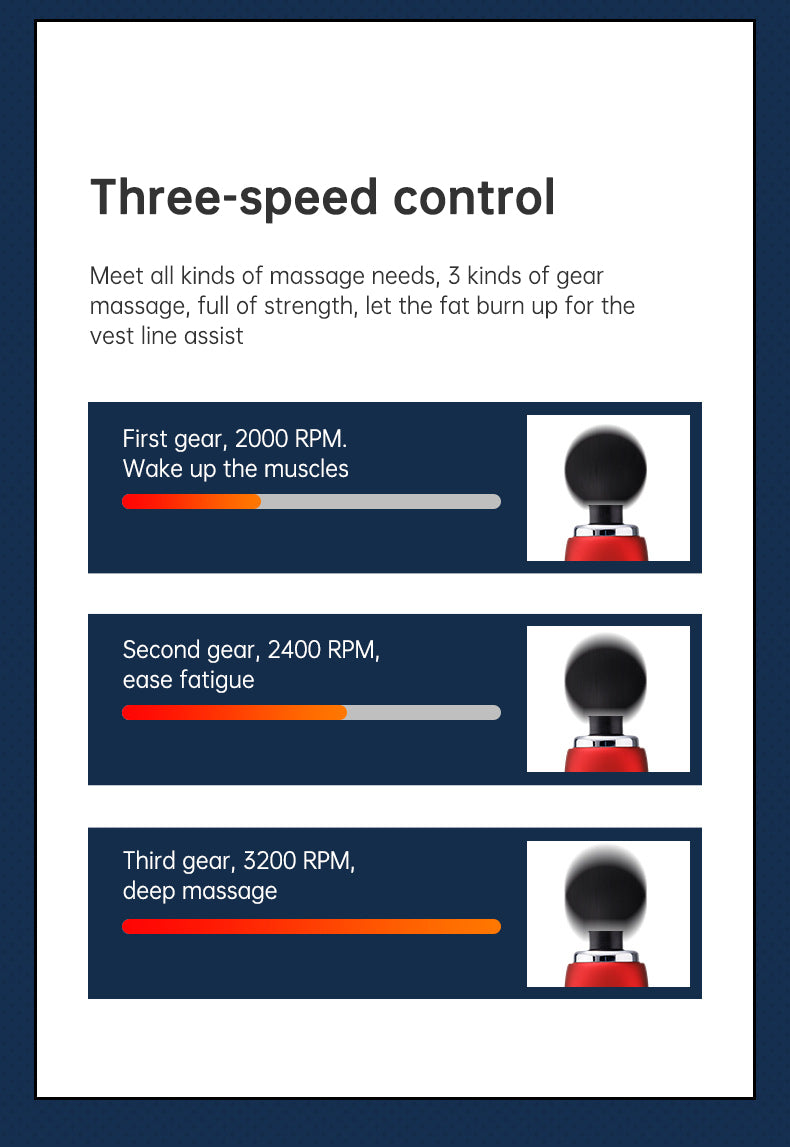 Three-speed control

Meet all kinds of massage needs, 3 kinds of gear massage, full of strength, let the fat burn up for the vest line assist

First gear, 2000 RPM.
Wake up the muscles

Second gear, 2400 RPM,
ease fatigue

Third gear, 3200 RPM,
deep massage